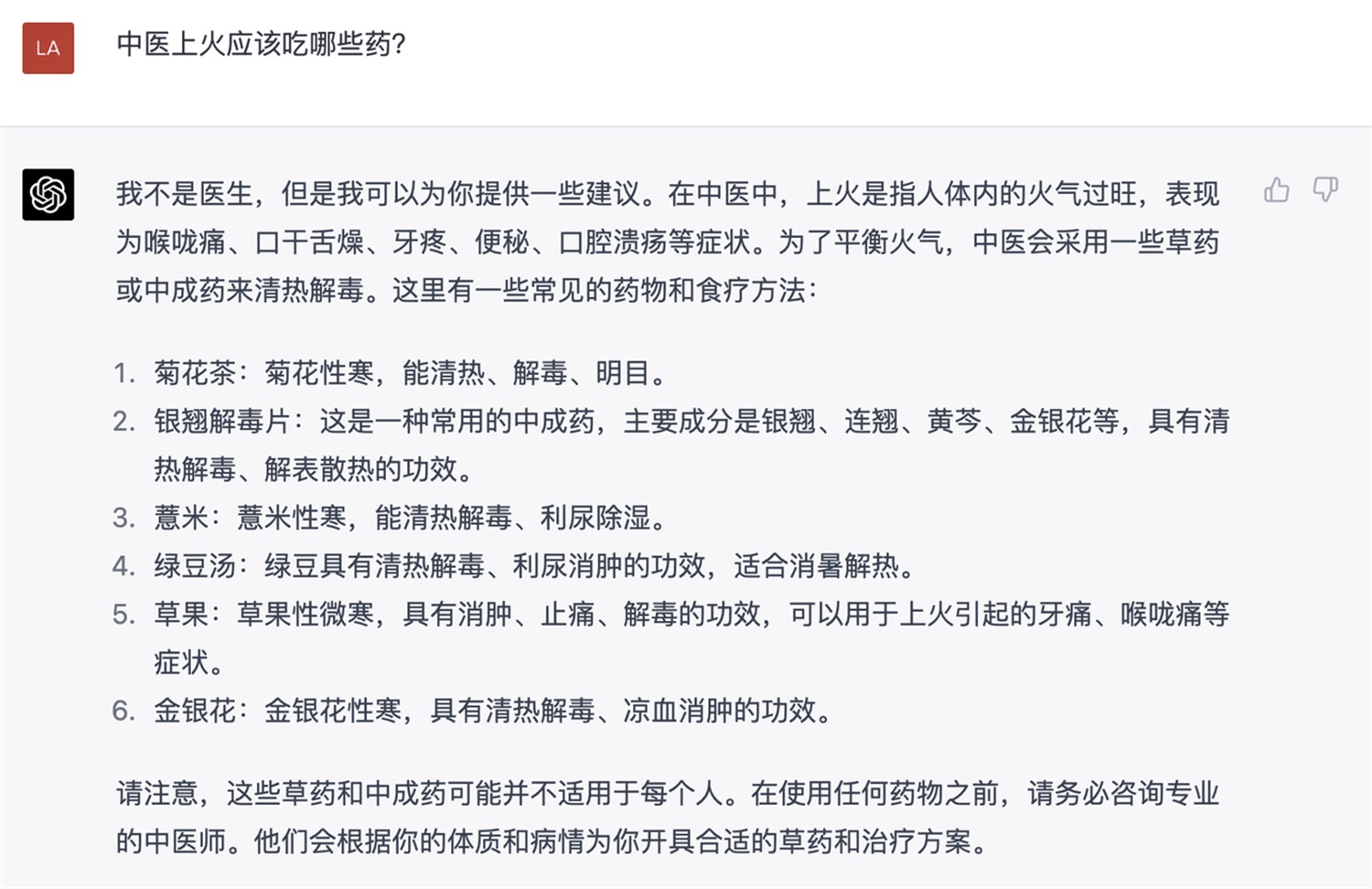 LA

中医上火应该吃哪些药?

我不是医生，但是我可以为你提供一些建议。在中医中，上火是指人体内的火气过旺，表现为喉咙痛、口干舌燥、牙疼、便秘、口腔溃疡等症状。为了平衡火气，中医会采用一些草药或中成药来清热解毒。这里有一些常见的药物和食疗方法：

1. 菊花茶：菊花性寒，能清热、解毒、明目。
2. 银翘解毒片：这是一种常用的中成药，主要成分是银翘、连翘、黄芩、金银花等，具有清热解毒、解表散热的功效。
3. 薏米：薏米性寒，能清热解毒、利尿除湿。
4. 绿豆汤：绿豆具有清热解毒、利尿消肿的功效，适合消暑解热。
5. 草果：草果性微寒，具有消肿、止痛、解毒的功效，可以用于上火引起的牙痛、喉咙痛等症状。
6. 金银花：金银花性寒，具有清热解毒、凉血消肿的功效。

请注意，这些草药和中成药可能并不适用于每个人。在使用任何药物之前，请务必咨询专业的中医师。他们会根据你的体质和病情为你开具合适的草药和治疗方案。